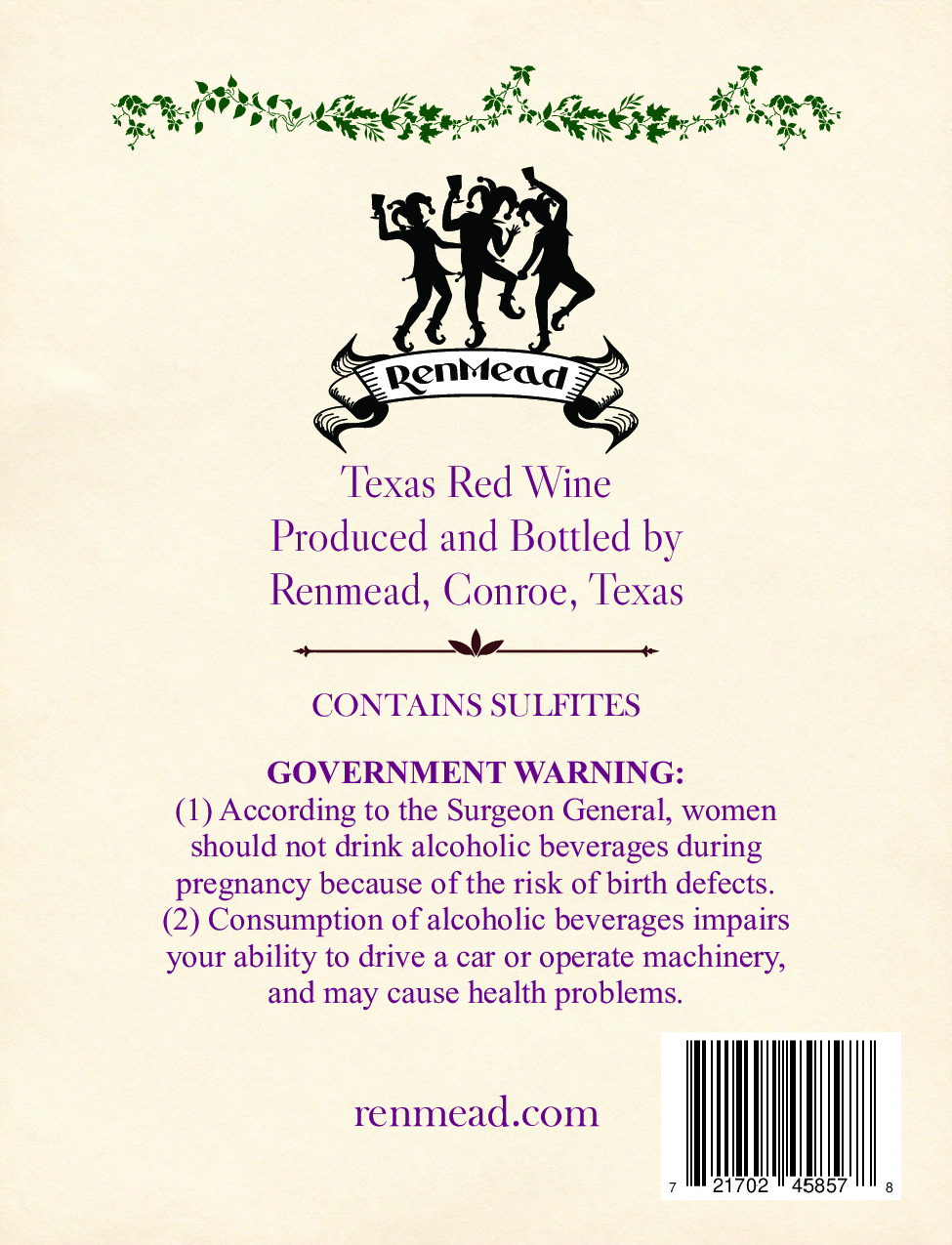 RenMead

Texas Red Wine
Produced and Bottled by
Renmead, Conroe, Texas

CONTAINS SULFITES

GOVERNMENT WARNING:
(1) According to the Surgeon General, women should not drink alcoholic beverages during pregnancy because of the risk of birth defects. (2) Consumption of alcoholic beverages impairs your ability to drive a car or operate machinery, and may cause health problems.

renmead.com

7 21702 45857 8